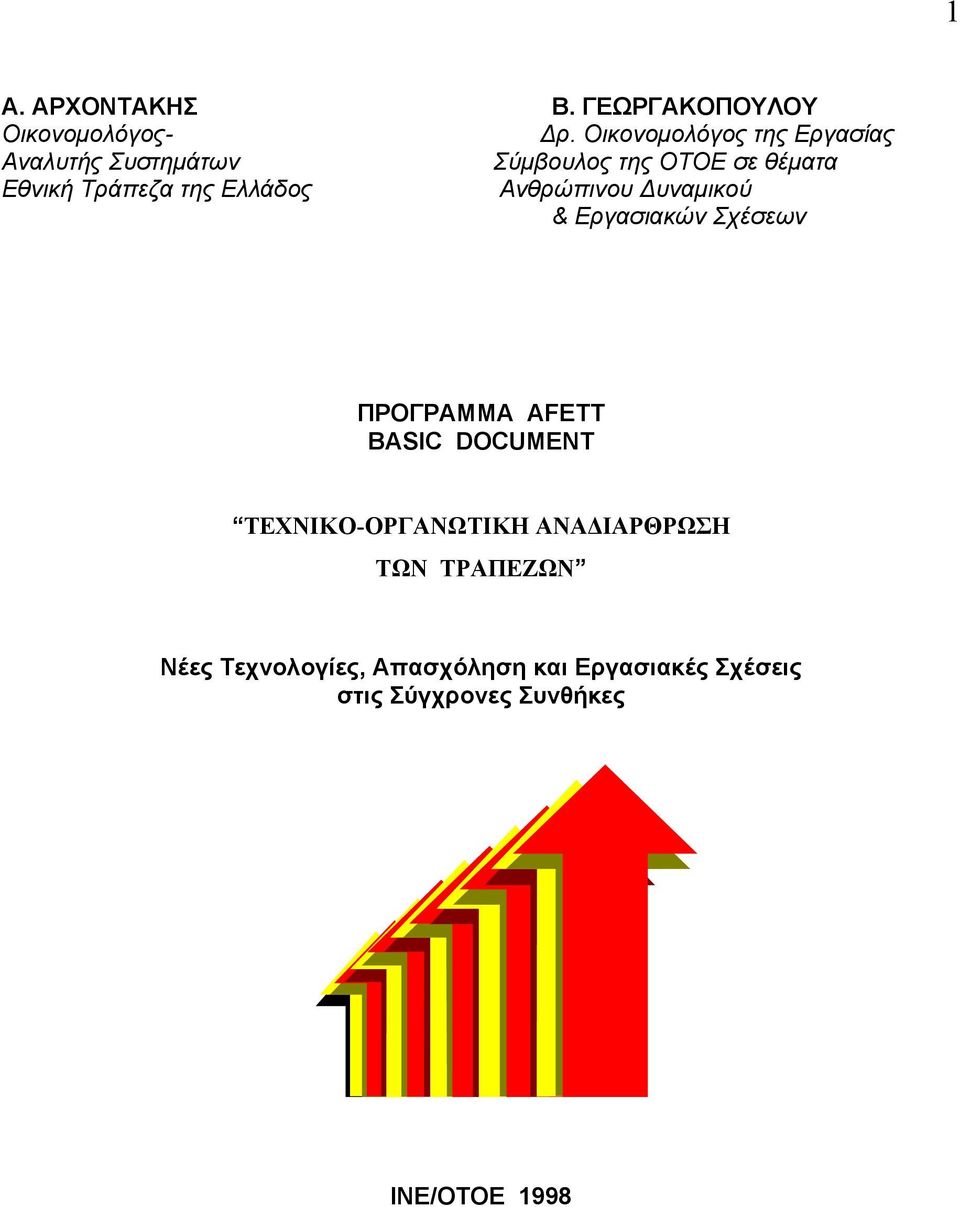 1

Α. ΑΡΧΟΝΤΑΚΗΣ
Οικονομολόγος-
Αναλυτής Συστημάτων
Εθνική Τράπεζα της Ελλάδος

Β. ΓΕΩΡΓΑΚΟΠΟΥΛΟΥ
Δρ. Οικονομολόγος της Εργασίας
Σύμβουλος της ΟΤΟΕ σε θέματα
Ανθρώπινου Δυναμικού
& Εργασιακών Σχέσεων

ΠΡΟΓΡΑΜΜΑ AFETT
BASIC DOCUMENT

“ΤΕΧΝΙΚΟ-ΟΡΓΑΝΩΤΙΚΗ ΑΝΑΔΙΑΡΘΡΩΣΗ ΤΩΝ ΤΡΑΠΕΖΩΝ”

Νέες Τεχνολογίες, Απασχόληση και Εργασιακές Σχέσεις στις Σύγχρονες Συνθήκες

ΙΝΕ/ΟΤΟΕ 1998